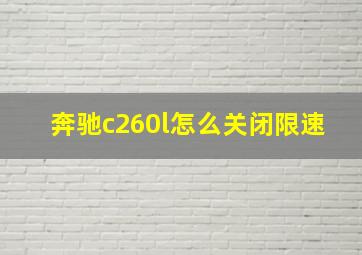 奔驰c260l怎么关闭限速